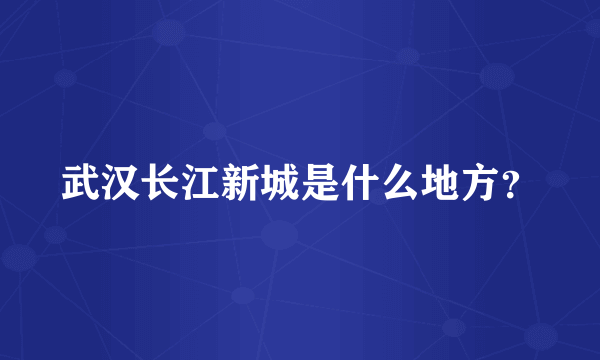 武汉长江新城是什么地方？